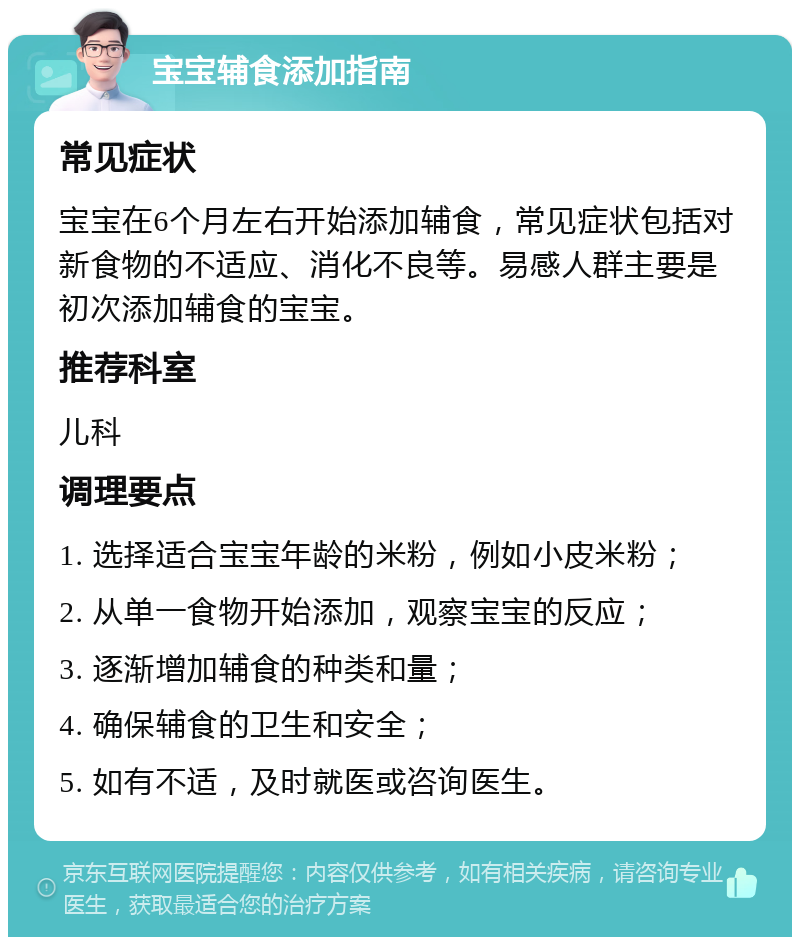 宝宝辅食添加指南

常见症状

宝宝在6个月左右开始添加辅食，常见症状包括对新食物的不适应、消化不良等。易感人群主要是初次添加辅食的宝宝。

推荐科室

儿科

调理要点

1. 选择适合宝宝年龄的米粉，例如小皮米粉；

2. 从单一食物开始添加，观察宝宝的反应；

3. 逐渐增加辅食的种类和量；

4. 确保辅食的卫生和安全；

5. 如有不适，及时就医或咨询医生。

京东互联网医院提醒您：内容仅供参考，如有相关疾病，请咨询专业医生，获取最适合您的治疗方案